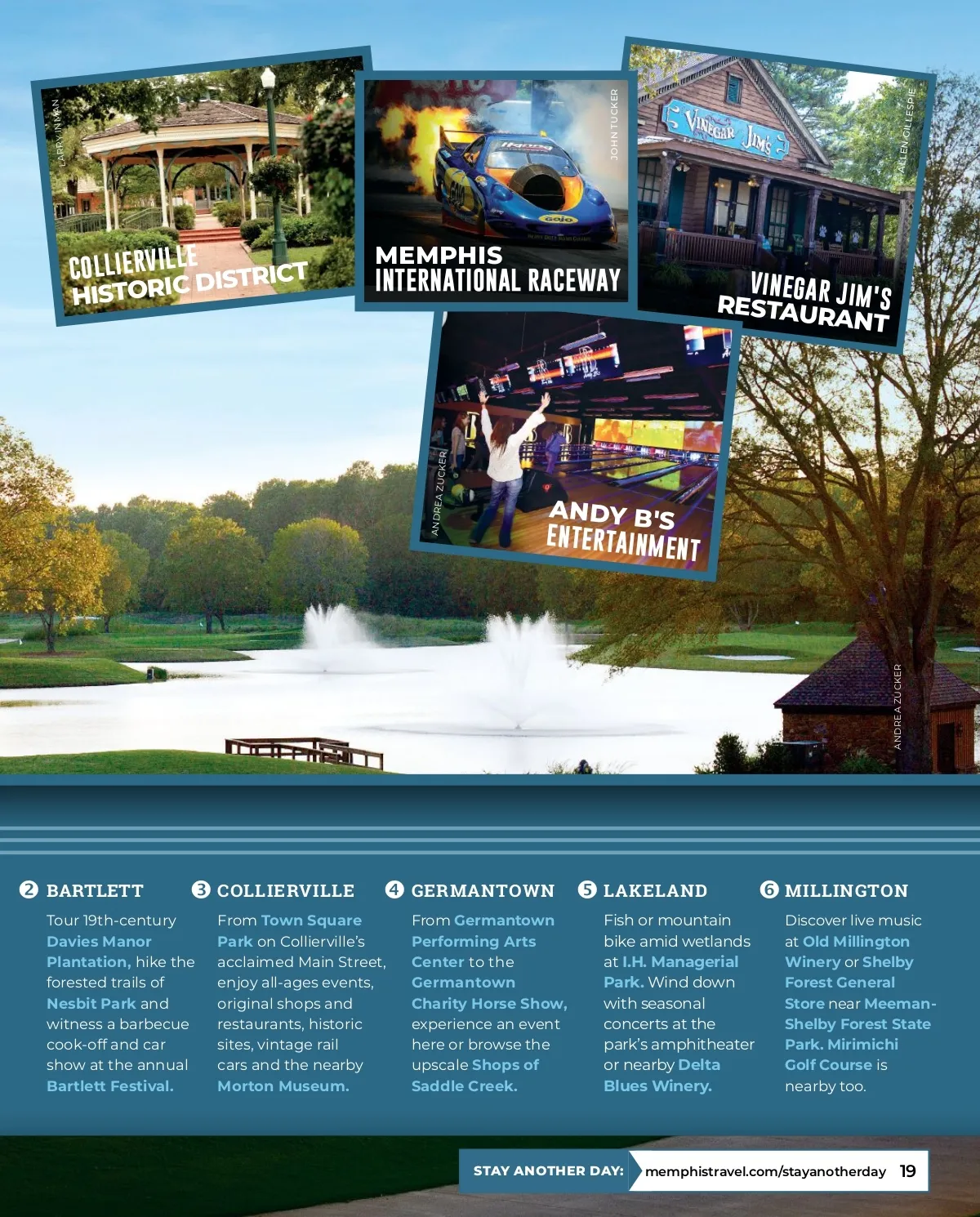 LARRY INMAN

COLLIERVILLE
HISTORIC DISTRICT

JOHN TUCKER

MEMPHIS
INTERNATIONAL RACEWAY

ALLEN GILLESPIE

VINEGAR JIM'S

VINEGAR JIM'S
RESTAURANT

ANDREA ZUCKER

ANDY B'S
ENTERTAINMENT

ANDREA ZUCKER

2 BARTLETT

Tour 19th-century Davies Manor Plantation, hike the forested trails of Nesbit Park and witness a barbecue cook-off and car show at the annual Bartlett Festival.

3 COLLIERVILLE

From Town Square Park on Collierville's acclaimed Main Street, enjoy all-ages events, original shops and restaurants, historic sites, vintage rail cars and the nearby Morton Museum.

4 GERMANTOWN

From Germantown Performing Arts Center to the Germantown Charity Horse Show, experience an event here or browse the upscale Shops of Saddle Creek.

5 LAKELAND

Fish or mountain bike amid wetlands at I.H. Managerial Park. Wind down with seasonal concerts at the park's amphitheater or nearby Delta Blues Winery.

6 MILLINGTON

Discover live music at Old Millington Winery or Shelby Forest General Store near Meeman-Shelby Forest State Park. Mirimichi Golf Course is nearby too.

STAY ANOTHER DAY: memphistravel.com/stayanotherday 19